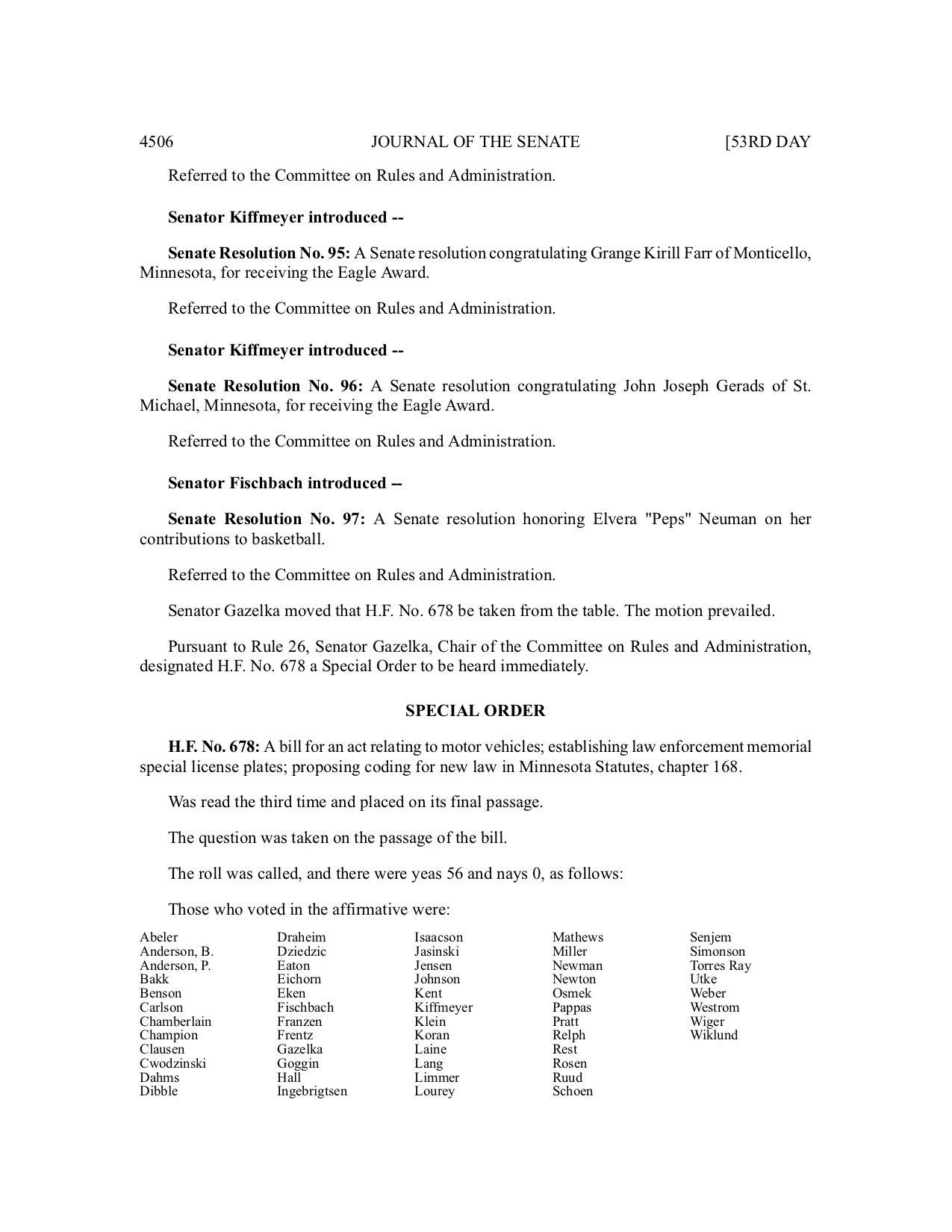 4506 JOURNAL OF THE SENATE [53RD DAY

Referred to the Committee on Rules and Administration.

Senator Kiffmeyer introduced --

Senate Resolution No. 95: A Senate resolution congratulating Grange Kirill Farr of Monticello, Minnesota, for receiving the Eagle Award.

Referred to the Committee on Rules and Administration.

Senator Kiffmeyer introduced --

Senate Resolution No. 96: A Senate resolution congratulating John Joseph Gerads of St. Michael, Minnesota, for receiving the Eagle Award.

Referred to the Committee on Rules and Administration.

Senator Fischbach introduced --

Senate Resolution No. 97: A Senate resolution honoring Elvera "Peps" Neuman on her contributions to basketball.

Referred to the Committee on Rules and Administration.

Senator Gazelka moved that H.F. No. 678 be taken from the table. The motion prevailed.

Pursuant to Rule 26, Senator Gazelka, Chair of the Committee on Rules and Administration, designated H.F. No. 678 a Special Order to be heard immediately.

SPECIAL ORDER

H.F. No. 678: A bill for an act relating to motor vehicles; establishing law enforcement memorial special license plates; proposing coding for new law in Minnesota Statutes, chapter 168.

Was read the third time and placed on its final passage.

The question was taken on the passage of the bill.

The roll was called, and there were yeas 56 and nays 0, as follows:

Those who voted in the affirmative were:

Abeler
Anderson, B.
Anderson, P.
Bakk
Benson
Carlson
Chamberlain
Champion
Clausen
Cwodzinski
Dahms
Dibble

Draheim
Dziedzic
Eaton
Eichorn
Eken
Fischbach
Franzen
Frentz
Gazelka
Goggin
Hall
Ingebrigtsen

Isaacson
Jasinski
Jensen
Johnson
Kent
Kiffmeyer
Klein
Koran
Laine
Lang
Limmer
Lourey

Mathews
Miller
Newman
Newton
Osmek
Pappas
Pratt
Relph
Rest
Rosen
Ruud
Schoen

Senjem
Simonson
Torres Ray
Utke
Weber
Westrom
Wiger
Wiklund